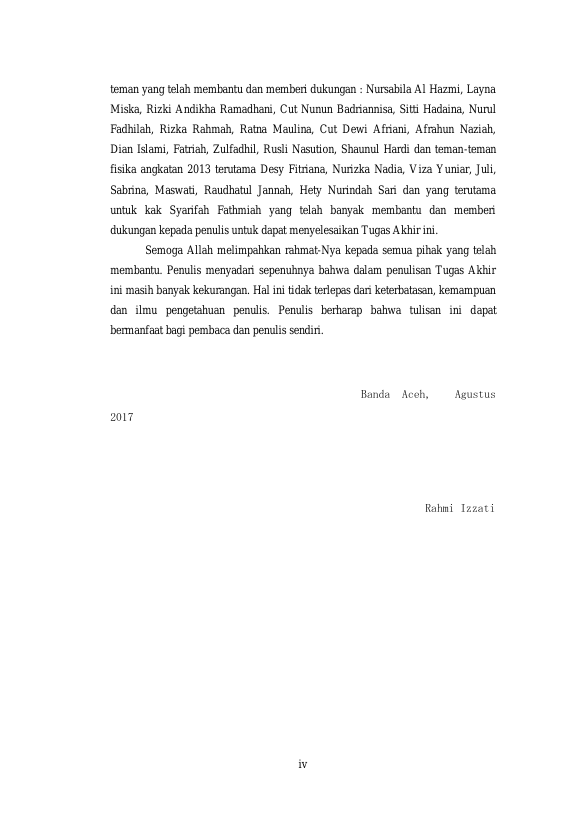 teman yang telah membantu dan memberi dukungan : Nursabila Al Hazmi, Layna Miska, Rizki Andikha Ramadhani, Cut Nunun Badriannisa, Sitti Hadaina, Nurul Fadhilah, Rizka Rahmah, Ratna Maulina, Cut Dewi Afriani, Afrahun Naziah, Dian Islami, Fatriah, Zulfadhil, Rusli Nasution, Shaunul Hardi dan teman-teman fisika angkatan 2013 terutama Desy Fitriana, Nurizka Nadia, Viza Yuniar, Juli, Sabrina, Maswati, Raudhatul Jannah, Hety Nurindah Sari dan yang terutama untuk kak Syarifah Fathmiah yang telah banyak membantu dan memberi dukungan kepada penulis untuk dapat menyelesaikan Tugas Akhir ini.

Semoga Allah melimpahkan rahmat-Nya kepada semua pihak yang telah membantu. Penulis menyadari sepenuhnya bahwa dalam penulisan Tugas Akhir ini masih banyak kekurangan. Hal ini tidak terlepas dari keterbatasan, kemampuan dan ilmu pengetahuan penulis. Penulis berharap bahwa tulisan ini dapat bermanfaat bagi pembaca dan penulis sendiri.

Banda Aceh, Agustus 2017

Rahmi Izzati

iv